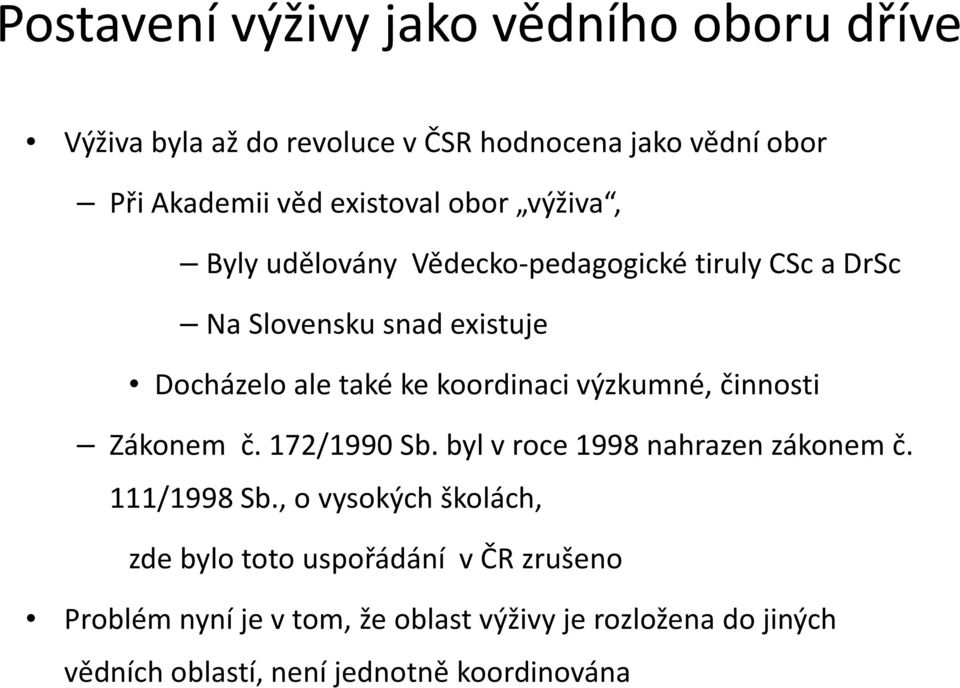 Postavení výživy jako vědního oboru dříve

• Výživa byla až do revoluce v ČSR hodnocena jako vědní obor

– Při Akademii věd existoval obor „výživa“,

– Byly udělovány Vědecko-pedagogické tiruly CSc a DrSc

– Na Slovensku snad existuje

• Docházelo ale také ke koordinaci výzkumné, činnosti

– Zákonem č. 172/1990 Sb. byl v roce 1998 nahrazen zákonem č. 111/1998 Sb., o vysokých školách,

zde bylo toto uspořádání v ČR zrušeno

• Problém nyní je v tom, že oblast výživy je rozložena do jiných vědních oblastí, není jednotně koordinována